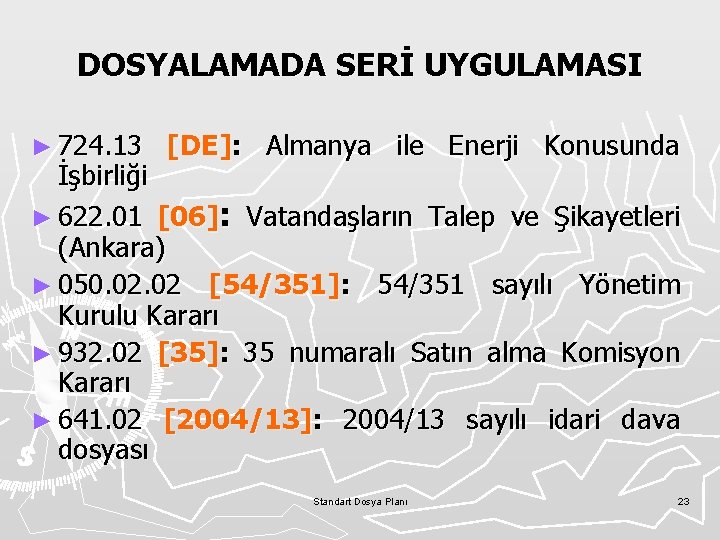 DOSYALAMADA SERİ UYGULAMASI

► 724.13 [DE]: Almanya ile Enerji Konusunda İşbirliği

► 622.01 [06]: Vatandaşların Talep ve Şikayetleri (Ankara)

► 050.02.02 [54/351]: 54/351 sayılı Yönetim Kurulu Kararı

► 932.02 [35]: 35 numaralı Satın alma Komisyon Kararı

► 641.02 [2004/13]: 2004/13 sayılı idari dava dosyası

Standart Dosya Planı

23